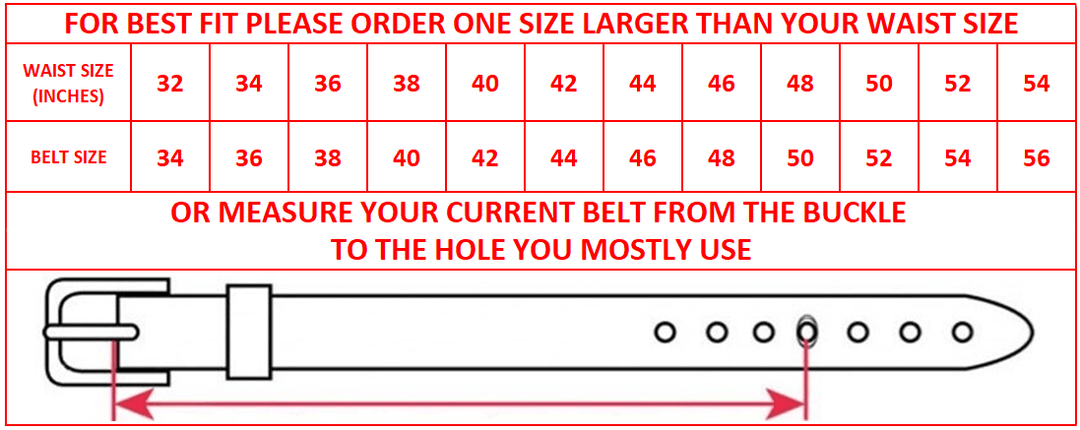 FOR BEST FIT PLEASE ORDER ONE SIZE LARGER THAN YOUR WAIST SIZE

| WAIST SIZE (INCHES) | 32 | 34 | 36 | 38 | 40 | 42 | 44 | 46 | 48 | 50 | 52 | 54 |
|---|---|---|---|---|---|---|---|---|---|---|---|---|
| BELT SIZE | 34 | 36 | 38 | 40 | 42 | 44 | 46 | 48 | 50 | 52 | 54 | 56 |

OR MEASURE YOUR CURRENT BELT FROM THE BUCKLE TO THE HOLE YOU MOSTLY USE